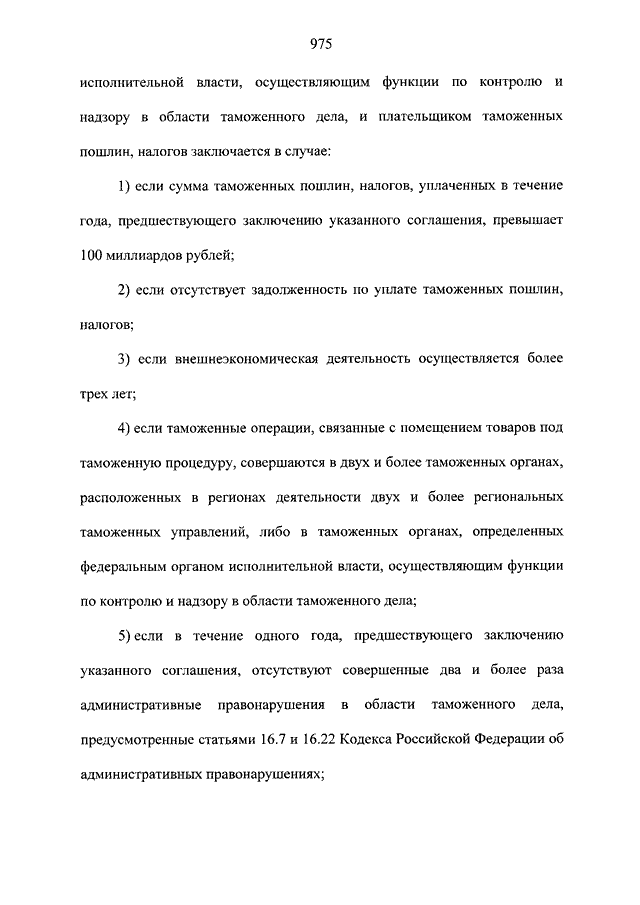 975

исполнительной власти, осуществляющим функции по контролю и надзору в области таможенного дела, и плательщиком таможенных пошлин, налогов заключается в случае:

1) если сумма таможенных пошлин, налогов, уплаченных в течение года, предшествующего заключению указанного соглашения, превышает 100 миллиардов рублей;

2) если отсутствует задолженность по уплате таможенных пошлин, налогов;

3) если внешнеэкономическая деятельность осуществляется более трех лет;

4) если таможенные операции, связанные с помещением товаров под таможенную процедуру, совершаются в двух и более таможенных органах, расположенных в регионах деятельности двух и более региональных таможенных управлений, либо в таможенных органах, определенных федеральным органом исполнительной власти, осуществляющим функции по контролю и надзору в области таможенного дела;

5) если в течение одного года, предшествующего заключению указанного соглашения, отсутствуют совершенные два и более раза административные правонарушения в области таможенного дела, предусмотренные статьями 16.7 и 16.22 Кодекса Российской Федерации об административных правонарушениях;